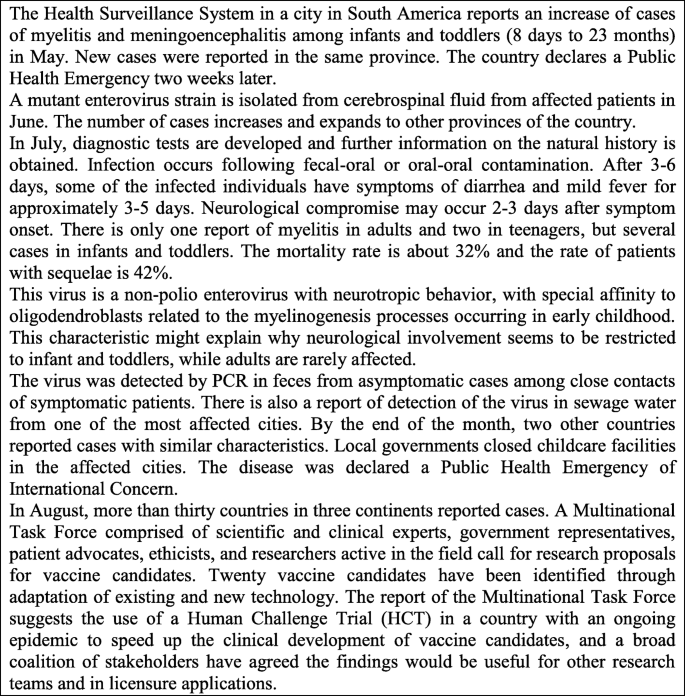 The Health Surveillance System in a city in South America reports an increase of cases of myelitis and meningoencephalitis among infants and toddlers (8 days to 23 months) in May. New cases were reported in the same province. The country declares a Public Health Emergency two weeks later.

A mutant enterovirus strain is isolated from cerebrospinal fluid from affected patients in June. The number of cases increases and expands to other provinces of the country.

In July, diagnostic tests are developed and further information on the natural history is obtained. Infection occurs following fecal-oral or oral-oral contamination. After 3-6 days, some of the infected individuals have symptoms of diarrhea and mild fever for approximately 3-5 days. Neurological compromise may occur 2-3 days after symptom onset. There is only one report of myelitis in adults and two in teenagers, but several cases in infants and toddlers. The mortality rate is about 32% and the rate of patients with sequelae is 42%.

This virus is a non-polio enterovirus with neurotropic behavior, with special affinity to oligodendroblasts related to the myelinogenesis processes occurring in early childhood. This characteristic might explain why neurological involvement seems to be restricted to infant and toddlers, while adults are rarely affected.

The virus was detected by PCR in feces from asymptomatic cases among close contacts of symptomatic patients. There is also a report of detection of the virus in sewage water from one of the most affected cities. By the end of the month, two other countries reported cases with similar characteristics. Local governments closed childcare facilities in the affected cities. The disease was declared a Public Health Emergency of International Concern.

In August, more than thirty countries in three continents reported cases. A Multinational Task Force comprised of scientific and clinical experts, government representatives, patient advocates, ethicists, and researchers active in the field call for research proposals for vaccine candidates. Twenty vaccine candidates have been identified through adaptation of existing and new technology. The report of the Multinational Task Force suggests the use of a Human Challenge Trial (HCT) in a country with an ongoing epidemic to speed up the clinical development of vaccine candidates, and a broad coalition of stakeholders have agreed the findings would be useful for other research teams and in licensure applications.